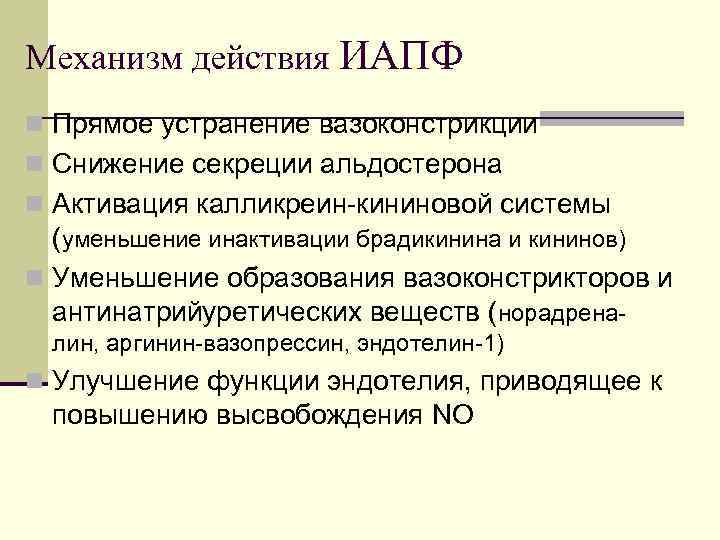 Механизм действия ИАПФ

Прямое устранение вазоконстрикции

Снижение секреции альдостерона

Активация калликреин-кининовой системы (уменьшение инактивации брадикинина и кининов)

Уменьшение образования вазоконстрикторов и антинатрийуретических веществ (норадреналин, аргинин-вазопрессин, эндотелин-1)

Улучшение функции эндотелия, приводящее к повышению высвобождения NO